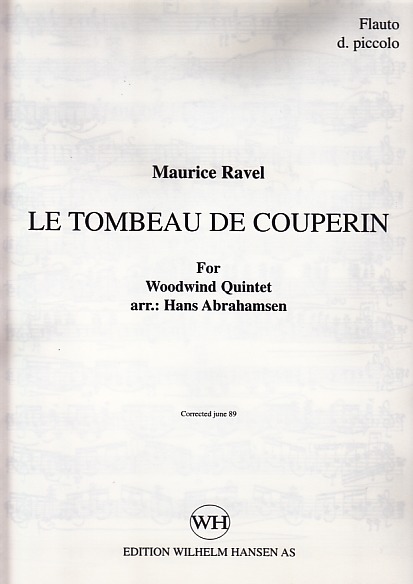 Flauto
d. piccolo

Maurice Ravel

LE TOMBEAU DE COUPERIN

For
Woodwind Quintet
arr.: Hans Abrahamsen

Corrected june 89

WH

EDITION WILHELM HANSEN AS